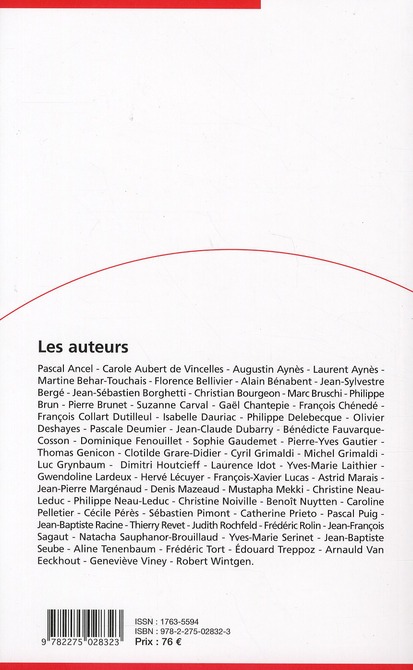 Les auteurs

Pascal Ancel - Carole Aubert de Vincelles - Augustin Aynès - Laurent Aynès - Martine Behar-Touchais - Florence Bellivier - Alain Bénabent - Jean-Sylvestre Bergé - Jean-Sébastien Borghetti - Christian Bourgeon - Marc Bruschi - Philippe Brun - Pierre Brunet - Suzanne Carval - Gaël Chantepie - François Chénedé - François Collart Dutilleul - Isabelle Dauriac - Philippe Delebecque - Olivier Deshayes - Pascale Deumier - Jean-Claude Dubarry - Bénédicte Fauvarque-Cosson - Dominique Fenouillet - Sophie Gaudemet - Pierre-Yves Gautier - Thomas Genicon - Clotilde Grare-Didier - Cyril Grimaldi - Michel Grimaldi - Luc Grynbaum - Dimitri Houtcieff - Laurence Idot - Yves-Marie Laithier - Gwendoline Lardeux - Hervé Lécuyer - François-Xavier Lucas - Astrid Marais - Jean-Pierre Margénaud - Denis Mazeaud - Mustapha Mekki - Christine Neau-Leduc - Philippe Neau-Leduc - Christine Noiville - Benoît Nuytten - Caroline Pelletier - Cécile Pérès - Sébastien Pimont - Catherine Prieto - Pascal Puig - Jean-Baptiste Racine - Thierry Revet - Judith Rochfeld - Frédéric Rolin - Jean-François Sagaut - Natacha Sauphanor-Brouillaud - Yves-Marie Serinet - Jean-Baptiste Seube - Aline Tenenbaum - Frédéric Tort - Édouard Treppoz - Arnauld Van Eeckhout - Geneviève Viney - Robert Wintgen.

9 782275 028323

ISSN : 1763-5594
ISBN : 978-2-275-02832-3
Prix : 76 €